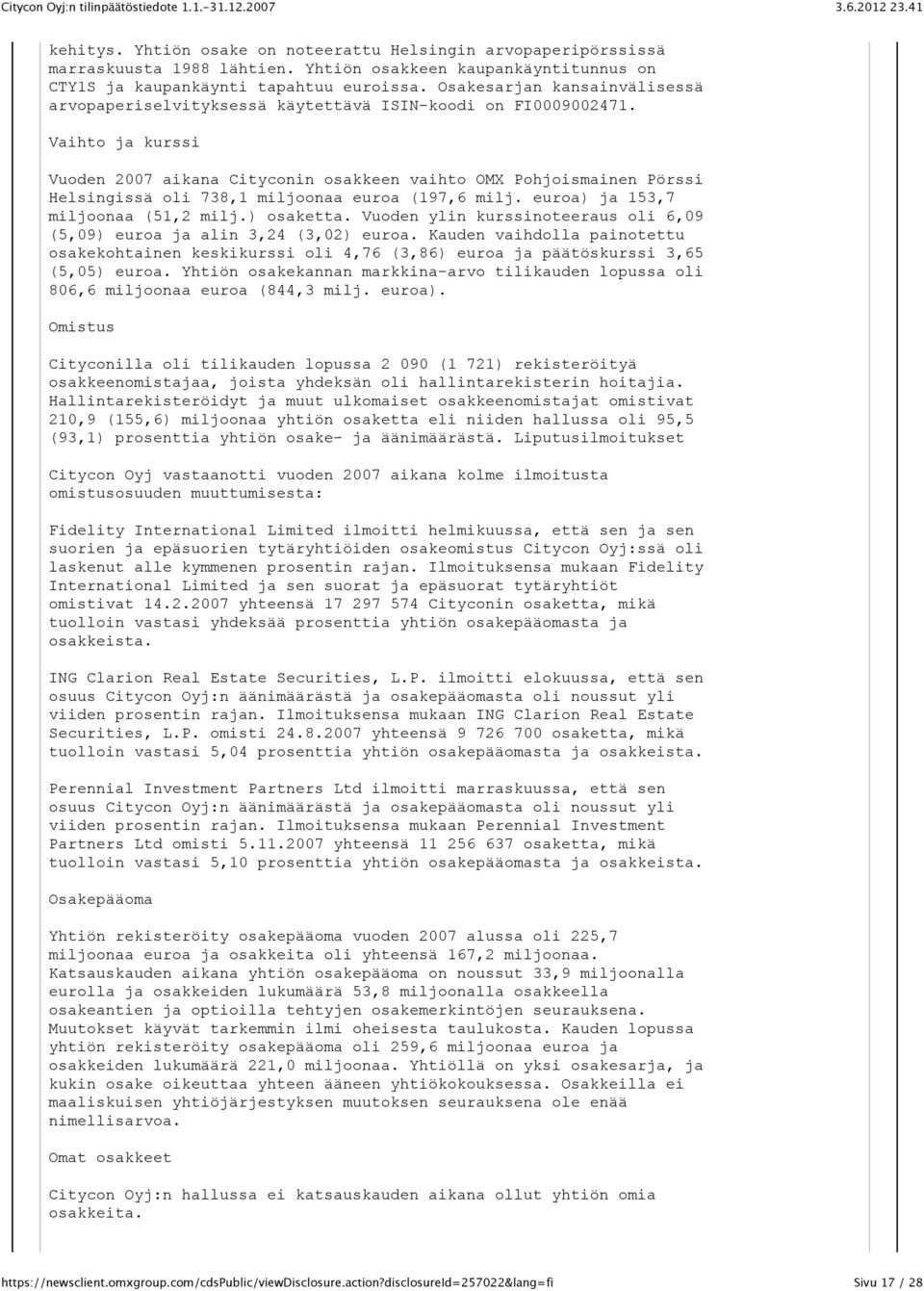 Citycon Oyj:n tilinpäätöstiedote 1.1.-31.12.2007 3.6.2012 23.41

kehitys. Yhtiön osake on noteerattu Helsingin arvopaperipörssissä marraskuusta 1988 lähtien. Yhtiön osakkeen kaupankäyntitunnus on CTY1S ja kaupankäynti tapahtuu euroissa. Osakesarjan kansainvälisessä arvopaperiselvityksessä käytettävä ISIN-koodi on FI0009002471.

Vaihto ja kurssi

Vuoden 2007 aikana Cityconin osakkeen vaihto OMX Pohjoismainen Pörssi Helsingissä oli 738,1 miljoonaa euroa (197,6 milj. euroa) ja 153,7 miljoonaa (51,2 milj.) osaketta. Vuoden ylin kurssinoteeraus oli 6,09 (5,09) euroa ja alin 3,24 (3,02) euroa. Kauden vaihdolla painotettu osakekohtainen keskikurssi oli 4,76 (3,86) euroa ja päätöskurssi 3,65 (5,05) euroa. Yhtiön osakekannan markkina-arvo tilikauden lopussa oli 806,6 miljoonaa euroa (844,3 milj. euroa).

Omistus

Cityconilla oli tilikauden lopussa 2 090 (1 721) rekisteröityä osakkeenomistajaa, joista yhdeksän oli hallintarekisterin hoitajia. Hallintarekisteröidyt ja muut ulkomaiset osakkeenomistajat omistivat 210,9 (155,6) miljoonaa yhtiön osaketta eli niiden hallussa oli 95,5 (93,1) prosenttia yhtiön osake- ja äänimäärästä. Liputusilmoitukset

Citycon Oyj vastaanotti vuoden 2007 aikana kolme ilmoitusta omistusosuuden muuttumisesta:

Fidelity International Limited ilmoitti helmikuussa, että sen ja sen suorien ja epäsuorien tytäryhtiöiden osakeomistus Citycon Oyj:ssä oli laskenut alle kymmenen prosentin rajan. Ilmoituksensa mukaan Fidelity International Limited ja sen suorat ja epäsuorat tytäryhtiöt omistivat 14.2.2007 yhteensä 17 297 574 Cityconin osaketta, mikä tuolloin vastasi yhdeksää prosenttia yhtiön osakepääomasta ja osakkeista.

ING Clarion Real Estate Securities, L.P. ilmoitti elokuussa, että sen osuus Citycon Oyj:n äänimäärästä ja osakepääomasta oli noussut yli viiden prosentin rajan. Ilmoituksensa mukaan ING Clarion Real Estate Securities, L.P. omisti 24.8.2007 yhteensä 9 726 700 osaketta, mikä tuolloin vastasi 5,04 prosenttia yhtiön osakepääomasta ja osakkeista.

Perennial Investment Partners Ltd ilmoitti marraskuussa, että sen osuus Citycon Oyj:n äänimäärästä ja osakepääomasta oli noussut yli viiden prosentin rajan. Ilmoituksensa mukaan Perennial Investment Partners Ltd omisti 5.11.2007 yhteensä 11 256 637 osaketta, mikä tuolloin vastasi 5,10 prosenttia yhtiön osakepääomasta ja osakkeista.

Osakepääoma

Yhtiön rekisteröity osakepääoma vuoden 2007 alussa oli 225,7 miljoonaa euroa ja osakkeita oli yhteensä 167,2 miljoonaa. Katsauskauden aikana yhtiön osakepääoma on noussut 33,9 miljoonalla eurolla ja osakkeiden lukumäärä 53,8 miljoonalla osakkeella osakeantien ja optioilla tehtyjen osakemerkintöjen seurauksena. Muutokset käyvät tarkemmin ilmi oheisesta taulukosta. Kauden lopussa yhtiön rekisteröity osakepääoma oli 259,6 miljoonaa euroa ja osakkeiden lukumäärä 221,0 miljoonaa. Yhtiöllä on yksi osakesarja, ja kukin osake oikeuttaa yhteen ääneen yhtiökokouksessa. Osakkeilla ei maaliskuisen yhtiöjärjestyksen muutoksen seurauksena ole enää nimellisarvoa.

Omat osakkeet

Citycon Oyj:n hallussa ei katsauskauden aikana ollut yhtiön omia osakkeita.

https://newsclient.omxgroup.com/cdsPublic/viewDisclosure.action?disclosureId=257022&lang=fi Sivu 17 / 28